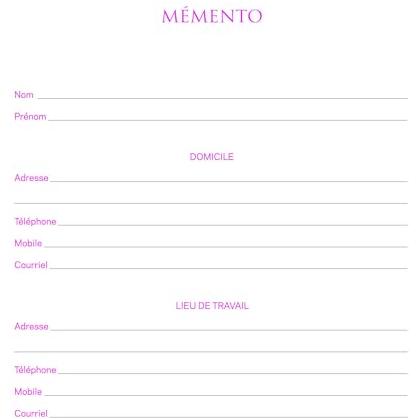 MÉMENTO

Nom

Prénom

DOMICILE

Adresse

Téléphone

Mobile

Courriel

LIEU DE TRAVAIL

Adresse

Téléphone

Mobile

Courriel